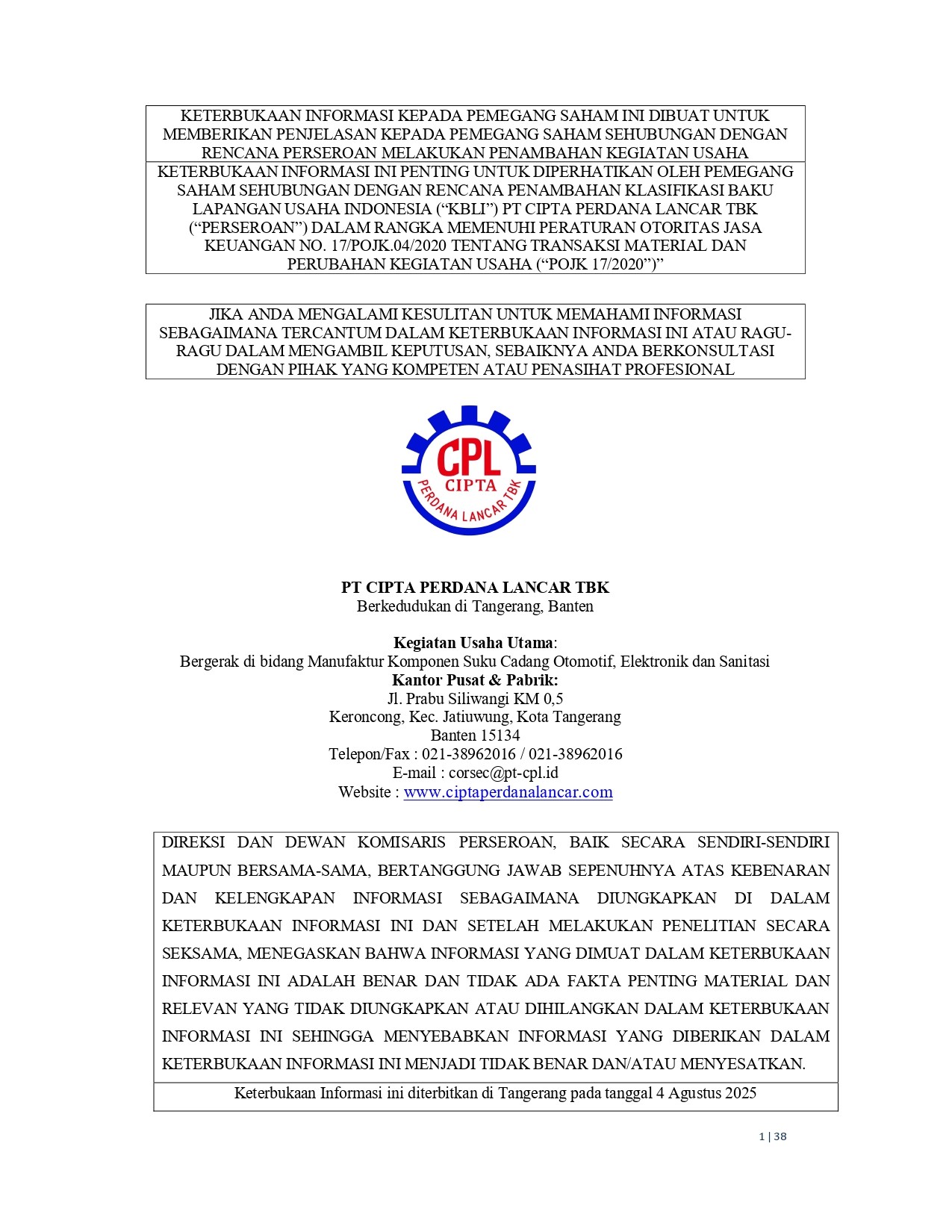 KETERBUKAAN INFORMASI KEPADA PEMEGANG SAHAM INI DIBUAT UNTUK MEMBERIKAN PENJELASAN KEPADA PEMEGANG SAHAM SEHUBUNGAN DENGAN RENCANA PERSEROAN MELAKUKAN PENAMBAHAN KEGIATAN USAHA

KETERBUKAAN INFORMASI INI PENTING UNTUK DIPERHATIKAN OLEH PEMEGANG SAHAM SEHUBUNGAN DENGAN RENCANA PENAMBAHAN KLASIFIKASI BAKU LAPANGAN USAHA INDONESIA (“KBLI”) PT CIPTA PERDANA LANCAR TBK (“PERSEROAN”) DALAM RANGKA MEMENUHI PERATURAN OTORITAS JASA KEUANGAN NO. 17/POJK.04/2020 TENTANG TRANSAKSI MATERIAL DAN PERUBAHAN KEGIATAN USAHA (“POJK 17/2020”)”

JIKA ANDA MENGALAMI KESULITAN UNTUK MEMAHAMI INFORMASI SEBAGAIMANA TERCANTUM DALAM KETERBUKAAN INFORMASI INI ATAU RAGU-RAGU DALAM MENGAMBIL KEPUTUSAN, SEBAIKNYA ANDA BERKONSULTASI DENGAN PIHAK YANG KOMPETEN ATAU PENASIHAT PROFESIONAL

CPL
CIPTA
PERDANA LANCAR TBK

PT CIPTA PERDANA LANCAR TBK
Berkedudukan di Tangerang, Banten

Kegiatan Usaha Utama:
Bergerak di bidang Manufaktur Komponen Suku Cadang Otomotif, Elektronik dan Sanitasi
Kantor Pusat & Pabrik:
Jl. Prabu Siliwangi KM 0,5
Keroncong, Kec. Jatiuwung, Kota Tangerang
Banten 15134
Telepon/Fax : 021-38962016 / 021-38962016
E-mail : corsec@pt-cpl.id
Website : www.ciptaperdanalancar.com

DIREKSI DAN DEWAN KOMISARIS PERSEROAN, BAIK SECARA SENDIRI-SENDIRI MAUPUN BERSAMA-SAMA, BERTANGGUNG JAWAB SEPENUHNYA ATAS KEBENARAN DAN KELENGKAPAN INFORMASI SEBAGAIMANA DIUNGKAPKAN DI DALAM KETERBUKAAN INFORMASI INI DAN SETELAH MELAKUKAN PENELITIAN SECARA SEKSAMA, MENEGASKAN BAHWA INFORMASI YANG DIMUAT DALAM KETERBUKAAN INFORMASI INI ADALAH BENAR DAN TIDAK ADA FAKTA PENTING MATERIAL DAN RELEVAN YANG TIDAK DIUNGKAPKAN ATAU DIHILANGKAN DALAM KETERBUKAAN INFORMASI INI SEHINGGA MENYEBABKAN INFORMASI YANG DIBERIKAN DALAM KETERBUKAAN INFORMASI INI MENJADI TIDAK BENAR DAN/ATAU MENYESATKAN.

Keterbukaan Informasi ini diterbitkan di Tangerang pada tanggal 4 Agustus 2025

1 | 38